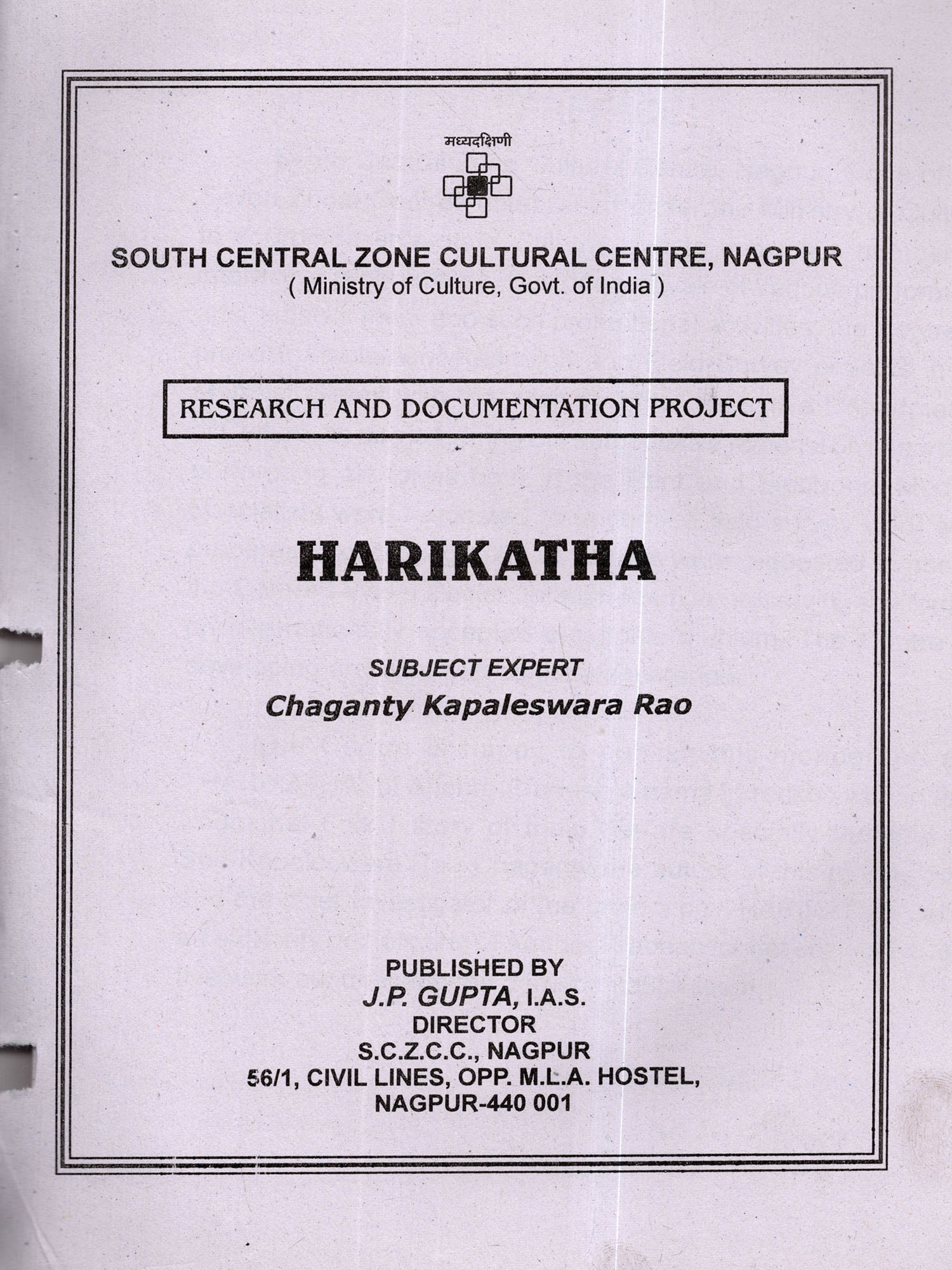 मध्यदक्षिणी

SOUTH CENTRAL ZONE CULTURAL CENTRE, NAGPUR
( Ministry of Culture, Govt. of India )

RESEARCH AND DOCUMENTATION PROJECT

HARIKATHA

SUBJECT EXPERT
Chaganty Kapaleswara Rao

PUBLISHED BY
J.P. GUPTA, I.A.S.
DIRECTOR
S.C.Z.C.C., NAGPUR
56/1, CIVIL LINES, OPP. M.L.A. HOSTEL,
NAGPUR-440 001